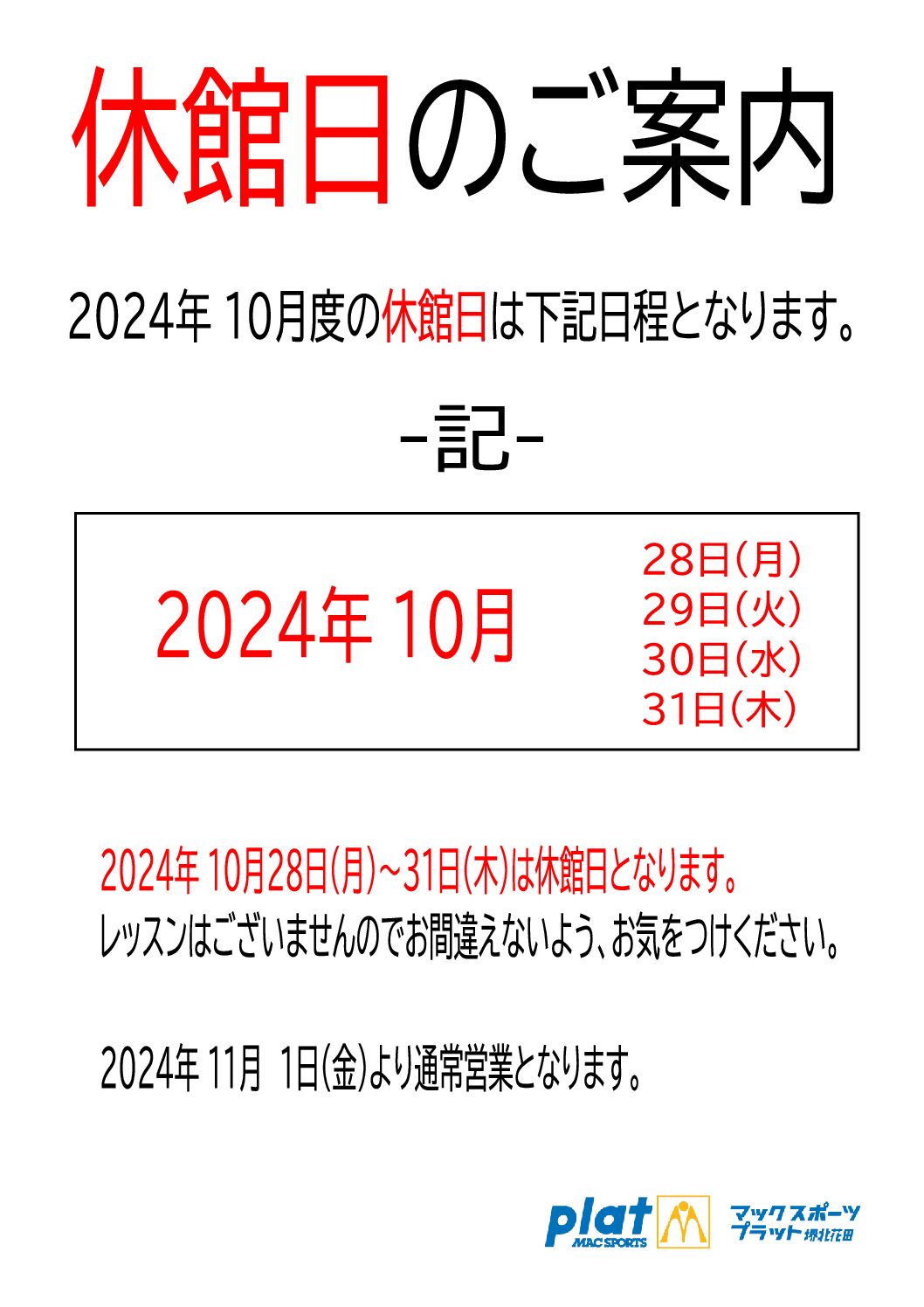 休館日のご案内

2024年 10月度の休館日は下記日程となります。

-記-

2024年 10月

28日(月)
29日(火)
30日(水)
31日(木)

2024年 10月28日(月)~31日(木)は休館日となります。
レッスンはございませんのでお間違えないよう、お気をつけください。

2024年 11月 1日(金)より通常営業となります。

plat MAC SPORTS

マックスポーツ
プラット堺北花田